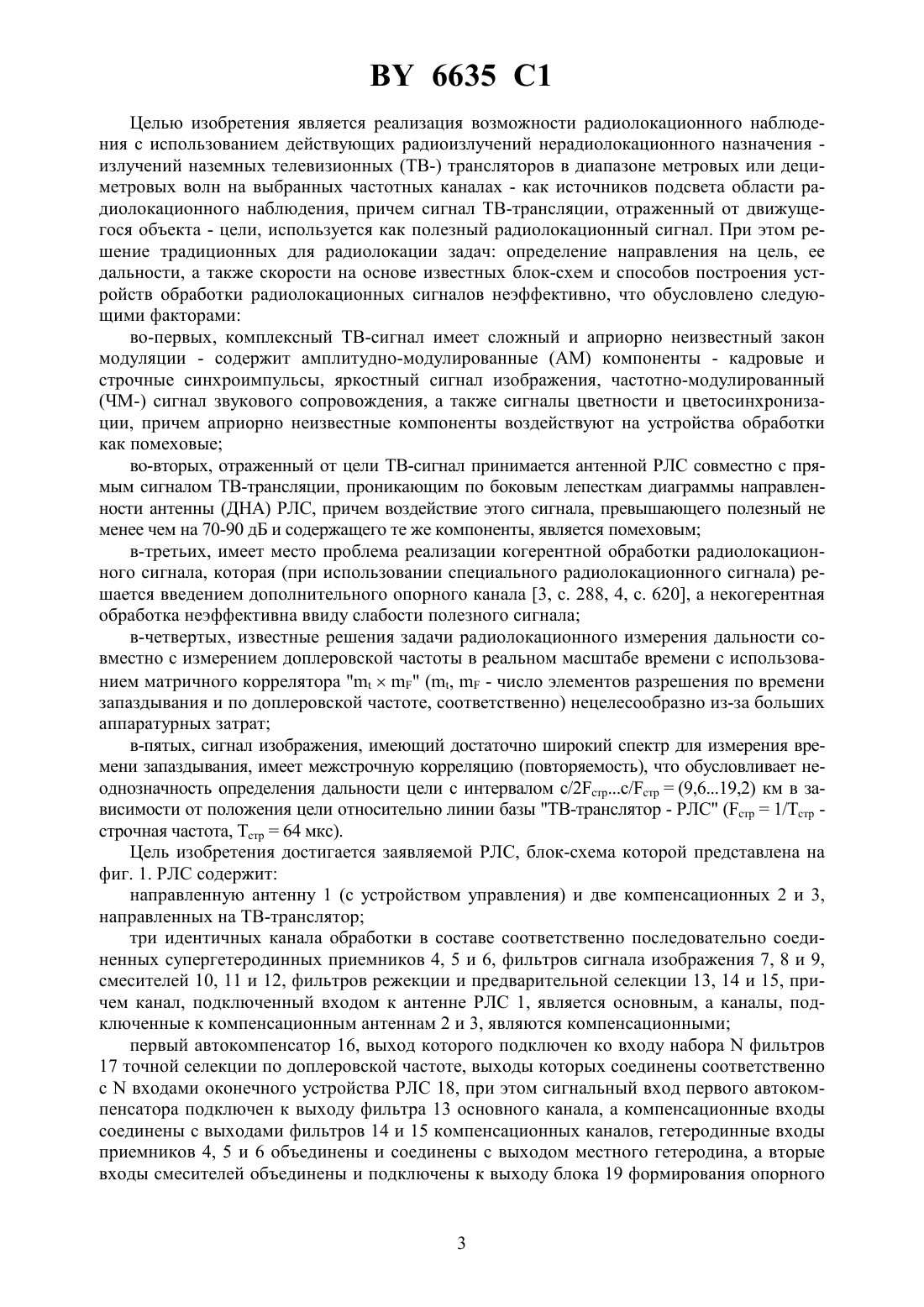 BY 6635 C1

Целью изобретения является реализация возможности радиолокационного наблюдения с использованием действующих радиоизлучений нерадиолокационного назначения - излучений наземных телевизионных (ТВ-) трансляторов в диапазоне метровых или дециметровых волн на выбранных частотных каналах - как источников подсвета области радиолокационного наблюдения, причем сигнал ТВ-трансляции, отраженный от движущегося объекта - цели, используется как полезный радиолокационный сигнал. При этом решение традиционных для радиолокации задач: определение направления на цель, ее дальности, а также скорости на основе известных блок-схем и способов построения устройств обработки радиолокационных сигналов неэффективно, что обусловлено следующими факторами:

во-первых, комплексный ТВ-сигнал имеет сложный и априорно неизвестный закон модуляции - содержит амплитудно-модулированные (АМ) компоненты - кадровые и строчные синхроимпульсы, яркостный сигнал изображения, частотно-модулированный (ЧМ-) сигнал звукового сопровождения, а также сигналы цветности и цветосинхронизации, причем априорно неизвестные компоненты воздействуют на устройства обработки как помеховые;

во-вторых, отраженный от цели ТВ-сигнал принимается антенной РЛС совместно с прямым сигналом ТВ-трансляции, проникающим по боковым лепесткам диаграммы направленности антенны (ДНА) РЛС, причем воздействие этого сигнала, превышающего полезный не менее чем на 70-90 дБ и содержащего те же компоненты, является помеховым;

в-третьих, имеет место проблема реализации когерентной обработки радиолокационного сигнала, которая (при использовании специального радиолокационного сигнала) решается введением дополнительного опорного канала [3, с. 288, 4, с. 620], а некогерентная обработка неэффективна ввиду слабости полезного сигнала;

в-четвертых, известные решения задачи радиолокационного измерения дальности совместно с измерением доплеровской частоты в реальном масштабе времени с использованием матричного коррелятора "$m_t \times m_F$" ($m_t$, $m_F$ - число элементов разрешения по времени запаздывания и по доплеровской частоте, соответственно) нецелесообразно из-за больших аппаратурных затрат;

в-пятых, сигнал изображения, имеющий достаточно широкий спектр для измерения времени запаздывания, имеет межстрочную корреляцию (повторяемость), что обусловливает неоднозначность определения дальности цели с интервалом $c/2F_{стр}...c/F_{стр} = (9,6...19,2)$ км в зависимости от положения цели относительно линии базы "ТВ-транслятор - РЛС" ($F_{стр} = 1/T_{стр}$ - строчная частота, $T_{стр} = 64$ мкс).

Цель изобретения достигается заявляемой РЛС, блок-схема которой представлена на фиг. 1. РЛС содержит:

направленную антенну 1 (с устройством управления) и две компенсационных 2 и 3, направленных на ТВ-транслятор;

три идентичных канала обработки в составе соответственно последовательно соединенных супергетеродинных приемников 4, 5 и 6, фильтров сигнала изображения 7, 8 и 9, смесителей 10, 11 и 12, фильтров режекции и предварительной селекции 13, 14 и 15, причем канал, подключенный входом к антенне РЛС 1, является основным, а каналы, подключенные к компенсационным антеннам 2 и 3, являются компенсационными;

первый автокомпенсатор 16, выход которого подключен ко входу набора N фильтров 17 точной селекции по доплеровской частоте, выходы которых соединены соответственно с N входами оконечного устройства РЛС 18, при этом сигнальный вход первого автокомпенсатора подключен к выходу фильтра 13 основного канала, а компенсационные входы соединены с выходами фильтров 14 и 15 компенсационных каналов, гетеродинные входы приемников 4, 5 и 6 объединены и соединены с выходом местного гетеродина, а вторые входы смесителей объединены и подключены к выходу блока 19 формирования опорного

3